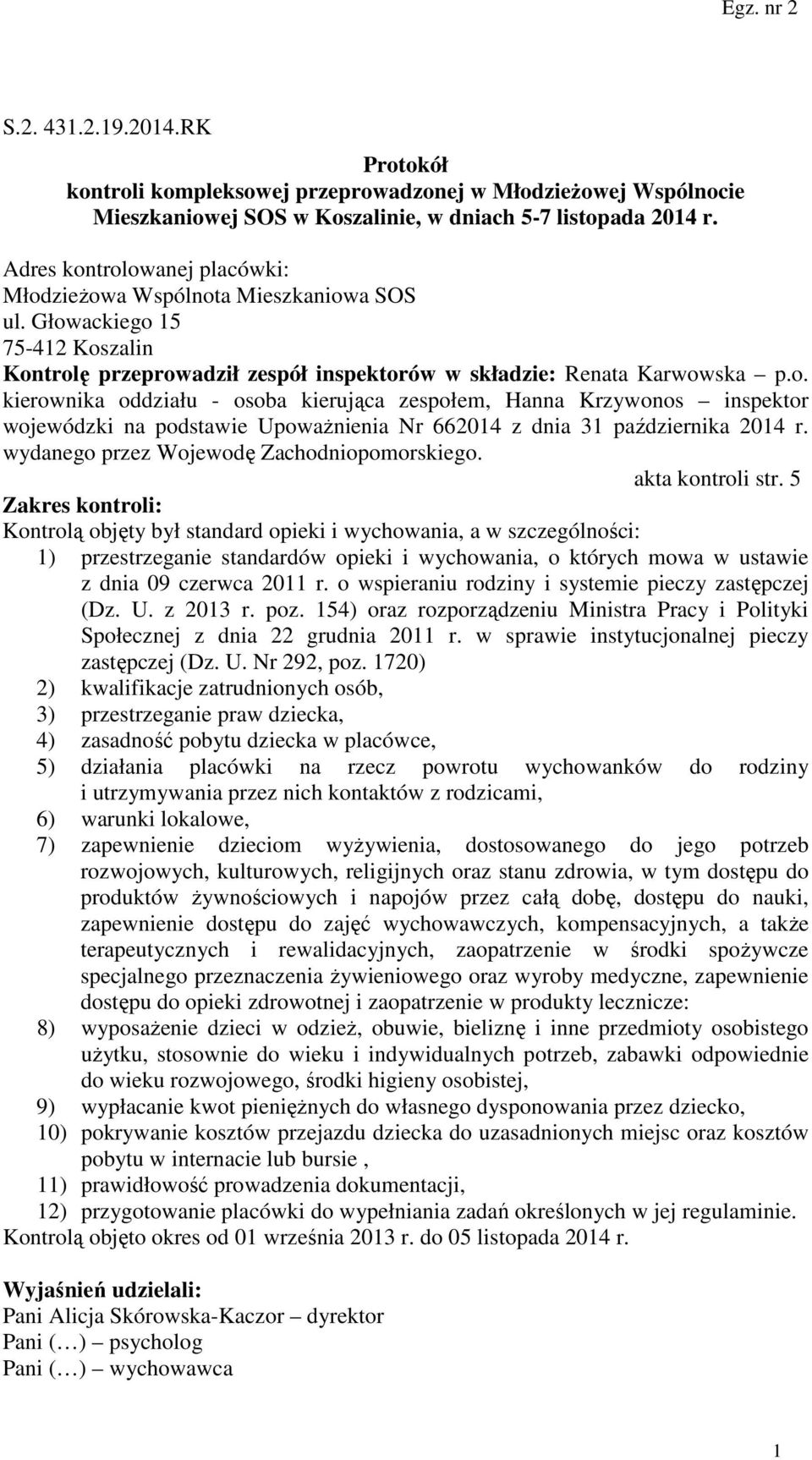 Egz. nr 2

S.2. 431.2.19.2014.RK

Protokół
kontroli kompleksowej przeprowadzonej w Młodzieżowej Wspólnocie Mieszkaniowej SOS w Koszalinie, w dniach 5-7 listopada 2014 r.

Adres kontrolowanej placówki:
Młodzieżowa Wspólnota Mieszkaniowa SOS
ul. Głowackiego 15
75-412 Koszalin
Kontrolę przeprowadził zespół inspektorów w składzie: Renata Karwowska – p.o. kierownika oddziału - osoba kierująca zespołem, Hanna Krzywonos – inspektor wojewódzki na podstawie Upoważnienia Nr 662014 z dnia 31 października 2014 r. wydanego przez Wojewodę Zachodniopomorskiego.
akta kontroli str. 5
Zakres kontroli:
Kontrolą objęty był standard opieki i wychowania, a w szczególności:
1) przestrzeganie standardów opieki i wychowania, o których mowa w ustawie z dnia 09 czerwca 2011 r. o wspieraniu rodziny i systemie pieczy zastępczej (Dz. U. z 2013 r. poz. 154) oraz rozporządzeniu Ministra Pracy i Polityki Społecznej z dnia 22 grudnia 2011 r. w sprawie instytucjonalnej pieczy zastępczej (Dz. U. Nr 292, poz. 1720)
2) kwalifikacje zatrudnionych osób,
3) przestrzeganie praw dziecka,
4) zasadność pobytu dziecka w placówce,
5) działania placówki na rzecz powrotu wychowanków do rodziny i utrzymywania przez nich kontaktów z rodzicami,
6) warunki lokalowe,
7) zapewnienie dzieciom wyżywienia, dostosowanego do jego potrzeb rozwojowych, kulturowych, religijnych oraz stanu zdrowia, w tym dostępu do produktów żywnościowych i napojów przez całą dobę, dostępu do nauki, zapewnienie dostępu do zajęć wychowawczych, kompensacyjnych, a także terapeutycznych i rewalidacyjnych, zaopatrzenie w środki spożywcze specjalnego przeznaczenia żywieniowego oraz wyroby medyczne, zapewnienie dostępu do opieki zdrowotnej i zaopatrzenie w produkty lecznicze:
8) wyposażenie dzieci w odzież, obuwie, bieliznę i inne przedmioty osobistego użytku, stosownie do wieku i indywidualnych potrzeb, zabawki odpowiednie do wieku rozwojowego, środki higieny osobistej,
9) wypłacanie kwot pieniężnych do własnego dysponowania przez dziecko,
10) pokrywanie kosztów przejazdu dziecka do uzasadnionych miejsc oraz kosztów pobytu w internacie lub bursie ,
11) prawidłowość prowadzenia dokumentacji,
12) przygotowanie placówki do wypełniania zadań określonych w jej regulaminie.
Kontrolą objęto okres od 01 września 2013 r. do 05 listopada 2014 r.

Wyjaśnień udzielali:
Pani Alicja Skórowska-Kaczor – dyrektor
Pani (…) – psycholog
Pani (…) – wychowawca

1